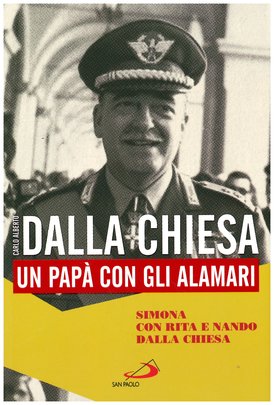 CARLO ALBERTO
DALLA CHIESA
UN PAPÀ CON GLI ALAMARI

SIMONA
CON RITA E NANDO
DALLA CHIESA

SAN PAOLO